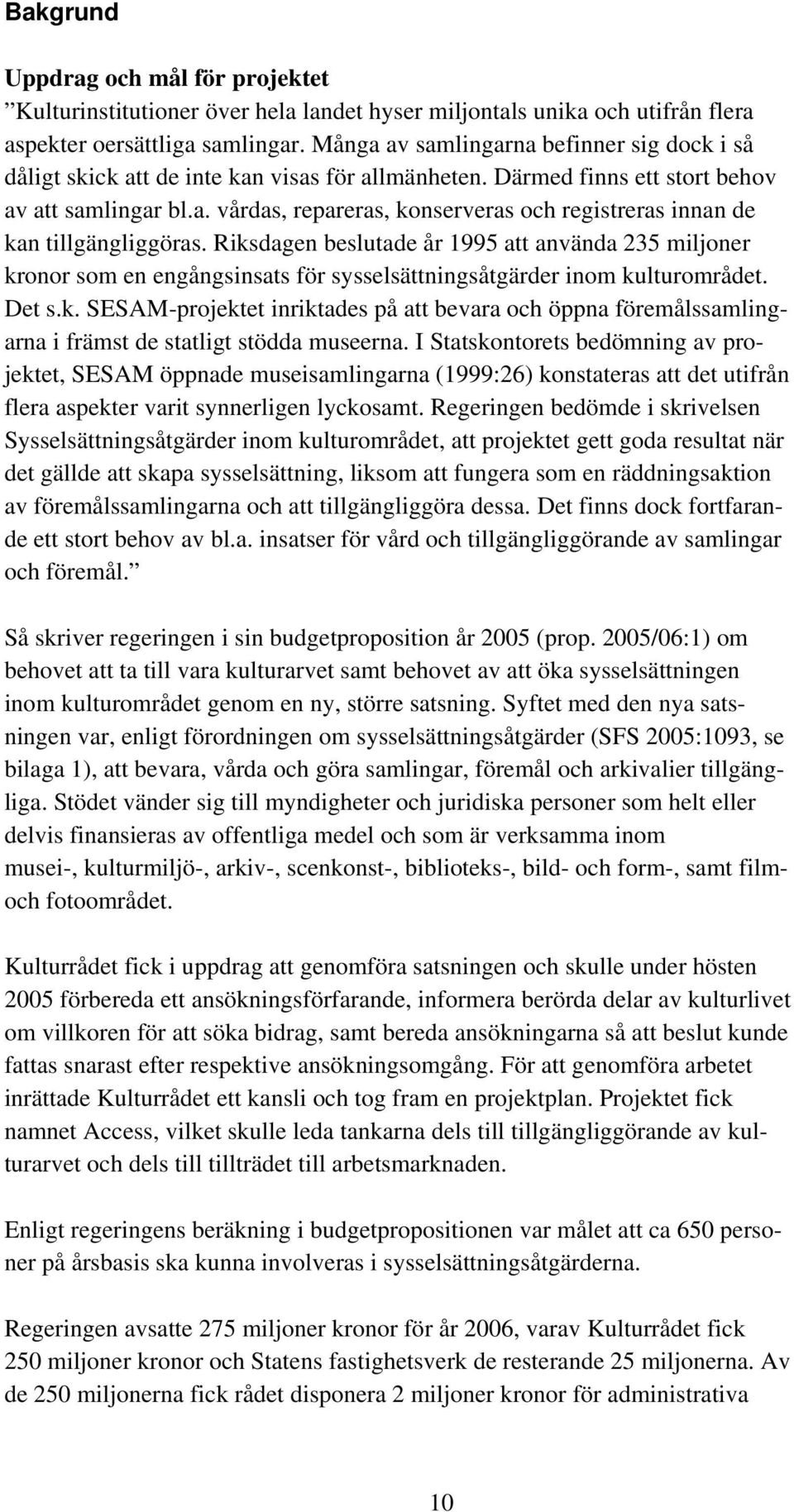 Bakgrund

Uppdrag och mål för projektet
”Kulturinstitutioner över hela landet hyser miljontals unika och utifrån flera aspekter oersättliga samlingar. Många av samlingarna befinner sig dock i så dåligt skick att de inte kan visas för allmänheten. Därmed finns ett stort behov av att samlingar bl.a. vårdas, repareras, konserveras och registreras innan de kan tillgängliggöras. Riksdagen beslutade år 1995 att använda 235 miljoner kronor som en engångsinsats för sysselsättningsåtgärder inom kulturområdet. Det s.k. SESAM-projektet inriktades på att bevara och öppna föremålssamlingarna i främst de statligt stödda museerna. I Statskontorets bedömning av projektet, SESAM öppnade museisamlingarna (1999:26) konstateras att det utifrån flera aspekter varit synnerligen lyckosamt. Regeringen bedömde i skrivelsen Sysselsättningsåtgärder inom kulturområdet, att projektet gett goda resultat när det gällde att skapa sysselsättning, liksom att fungera som en räddningsaktion av föremålssamlingarna och att tillgängliggöra dessa. Det finns dock fortfarande ett stort behov av bl.a. insatser för vård och tillgängliggörande av samlingar och föremål.”

Så skriver regeringen i sin budgetproposition år 2005 (prop. 2005/06:1) om behovet att ta till vara kulturarvet samt behovet av att öka sysselsättningen inom kulturområdet genom en ny, större satsning. Syftet med den nya satsningen var, enligt förordningen om sysselsättningsåtgärder (SFS 2005:1093, se bilaga 1), att bevara, vårda och göra samlingar, föremål och arkivalier tillgängliga. Stödet vänder sig till myndigheter och juridiska personer som helt eller delvis finansieras av offentliga medel och som är verksamma inom musei-, kulturmiljö-, arkiv-, scenkonst-, biblioteks-, bild- och form-, samt film- och fotoområdet.

Kulturrådet fick i uppdrag att genomföra satsningen och skulle under hösten 2005 förbereda ett ansökningsförfarande, informera berörda delar av kulturlivet om villkoren för att söka bidrag, samt bereda ansökningarna så att beslut kunde fattas snarast efter respektive ansökningsomgång. För att genomföra arbetet inrättade Kulturrådet ett kansli och tog fram en projektplan. Projektet fick namnet Access, vilket skulle leda tankarna dels till tillgängliggörande av kulturarvet och dels till tillträdet till arbetsmarknaden.

Enligt regeringens beräkning i budgetpropositionen var målet att ca 650 personer på årsbasis ska kunna involveras i sysselsättningsåtgärderna.

Regeringen avsatte 275 miljoner kronor för år 2006, varav Kulturrådet fick 250 miljoner kronor och Statens fastighetsverk de resterande 25 miljonerna. Av de 250 miljonerna fick rådet disponera 2 miljoner kronor för administrativa

10